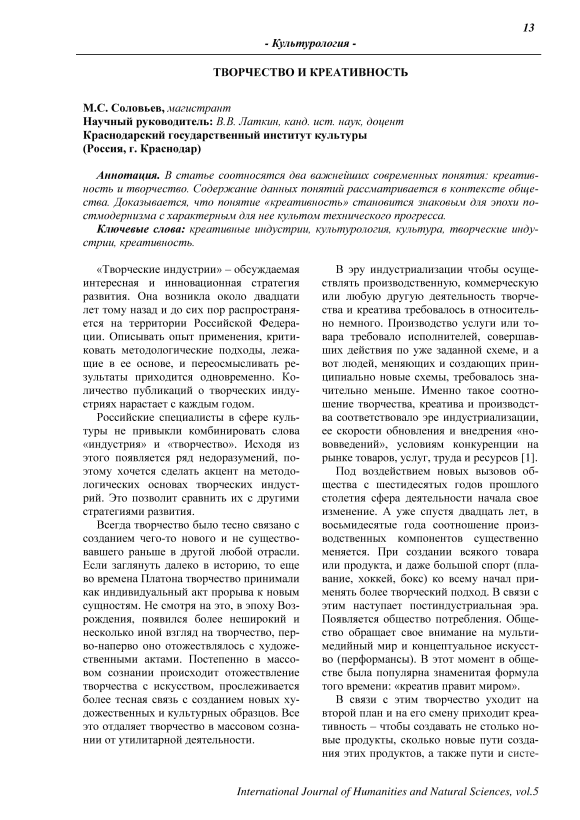 13

- Культурология -

ТВОРЧЕСТВО И КРЕАТИВНОСТЬ

М.С. Соловьев, магистрант
Научный руководитель: В.В. Латкин, канд. ист. наук, доцент
Краснодарский государственный институт культуры
(Россия, г. Краснодар)

Аннотация. В статье соотносятся два важнейших современных понятия: креативность и творчество. Содержание данных понятий рассматривается в контексте общества. Доказывается, что понятие «креативность» становится знаковым для эпохи постмодернизма с характерным для нее культом технического прогресса.
Ключевые слова: креативные индустрии, культурология, культура, творческие индустрии, креативность.

«Творческие индустрии» – обсуждаемая интересная и инновационная стратегия развития. Она возникла около двадцати лет тому назад и до сих пор распространяется на территории Российской Федерации. Описывать опыт применения, критиковать методологические подходы, лежащие в ее основе, и переосмысливать результаты приходится одновременно. Количество публикаций о творческих индустриях нарастает с каждым годом.

Российские специалисты в сфере культуры не привыкли комбинировать слова «индустрия» и «творчество». Исходя из этого появляется ряд недоразумений, поэтому хочется сделать акцент на методологических основах творческих индустрий. Это позволит сравнить их с другими стратегиями развития.

Всегда творчество было тесно связано с созданием чего-то нового и не существовавшего раньше в другой любой отрасли. Если заглянуть далеко в историю, то еще во времена Платона творчество принимали как индивидуальный акт прорыва к новым сущностям. Не смотря на это, в эпоху Возрождения, появился более неширокий и несколько иной взгляд на творчество, перво-наперво оно отожествлялось с художественными актами. Постепенно в массовом сознании происходит отожествление творчества с искусством, прослеживается более тесная связь с созданием новых художественных и культурных образцов. Все это отдаляет творчество в массовом сознании от утилитарной деятельности.

В эру индустриализации чтобы осуществлять производственную, коммерческую или любую другую деятельность творчества и креатива требовалось в относительно немного. Производство услуги или товара требовало исполнителей, совершавших действия по уже заданной схеме, и а вот людей, меняющих и создающих принципиально новые схемы, требовалось значительно меньше. Именно такое соотношение творчества, креатива и производства соответствовало эре индустриализации, ее скорости обновления и внедрения «нововведений», условиям конкуренции на рынке товаров, услуг, труда и ресурсов [1].

Под воздействием новых вызовов общества с шестидесятых годов прошлого столетия сфера деятельности начала свое изменение. А уже спустя двадцать лет, в восьмидесятые года соотношение производственных компонентов существенно меняется. При создании всякого товара или продукта, и даже большой спорт (плавание, хоккей, бокс) ко всему начал применять более творческий подход. В связи с этим наступает постиндустриальная эра. Появляется общество потребления. Общество обращает свое внимание на мультимедийный мир и концептуальное искусство (перформансы). В этот момент в обществе была популярна знаменитая формула того времени: «креатив правит миром».

В связи с этим творчество уходит на второй план и на его смену приходит креативность – чтобы создавать не столько новые продукты, сколько новые пути создания этих продуктов, а также пути и систе-

International Journal of Humanities and Natural Sciences, vol.5